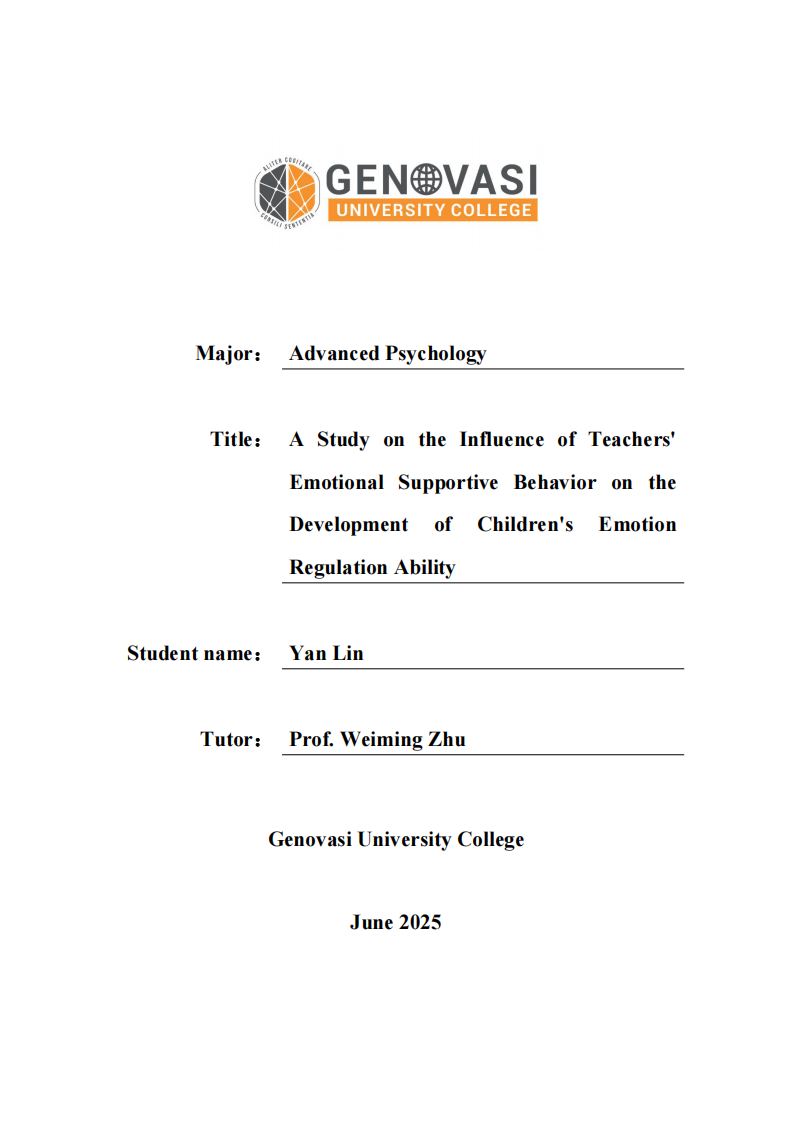 ALITER COGITARE
CONSILI SENTENTIA
GENOVASI
UNIVERSITY COLLEGE

Major： Advanced Psychology

Title： A Study on the Influence of Teachers' Emotional Supportive Behavior on the Development of Children's Emotion Regulation Ability

Student name： Yan Lin

Tutor： Prof. Weiming Zhu

Genovasi University College

June 2025